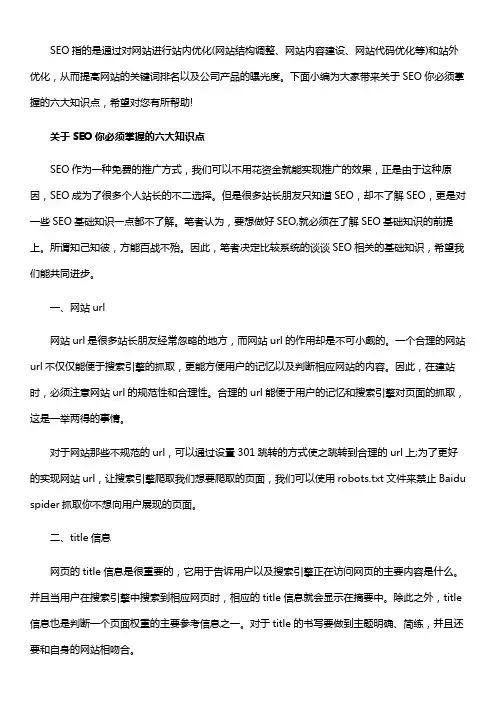 SEO 指的是通过对网站进行站内优化(网站结构调整、网站内容建设、网站代码优化等)和站外优化，从而提高网站的关键词排名以及公司产品的曝光度。下面小编为大家带来关于 SEO 你必须掌握的六大知识点，希望对您有所帮助!

关于 SEO 你必须掌握的六大知识点

SEO 作为一种免费的推广方式，我们可以不用花资金就能实现推广的效果，正是由于这种原因，SEO 成为了很多个人站长的不二选择。但是很多站长朋友只知道 SEO，却不了解 SEO，更是对一些 SEO 基础知识一点都不了解。笔者认为，要想做好 SEO,就必须在了解 SEO 基础知识的前提上。所谓知己知彼，方能百战不殆。因此，笔者决定比较系统的谈谈 SEO 相关的基础知识，希望我们能共同进步。

一、网站 url

网站 url 是很多站长朋友经常忽略的地方，而网站 url 的作用却是不可小觑的。一个合理的网站 url 不仅仅能便于搜索引擎的抓取，更能方便用户的记忆以及判断相应网站的内容。因此，在建站时，必须注意网站 url 的规范性和合理性。合理的 url 能便于用户的记忆和搜索引擎对页面的抓取，这是一举两得的事情。

对于网站那些不规范的 url，可以通过设置 301 跳转的方式使之跳转到合理的 url 上;为了更好的实现网站 url，让搜索引擎爬取我们想要爬取的页面，我们可以使用 robots.txt 文件来禁止 Baidu spider 抓取你不想向用户展现的页面。

二、title 信息

网页的 title 信息是很重要的，它用于告诉用户以及搜索引擎正在访问网页的主要内容是什么。并且当用户在搜索引擎中搜索到相应网页时，相应的 title 信息就会显示在摘要中。除此之外，title 信息也是判断一个页面权重的主要参考信息之一。对于 title 的书写要做到主题明确、简练，并且还要和自身的网站相吻合。